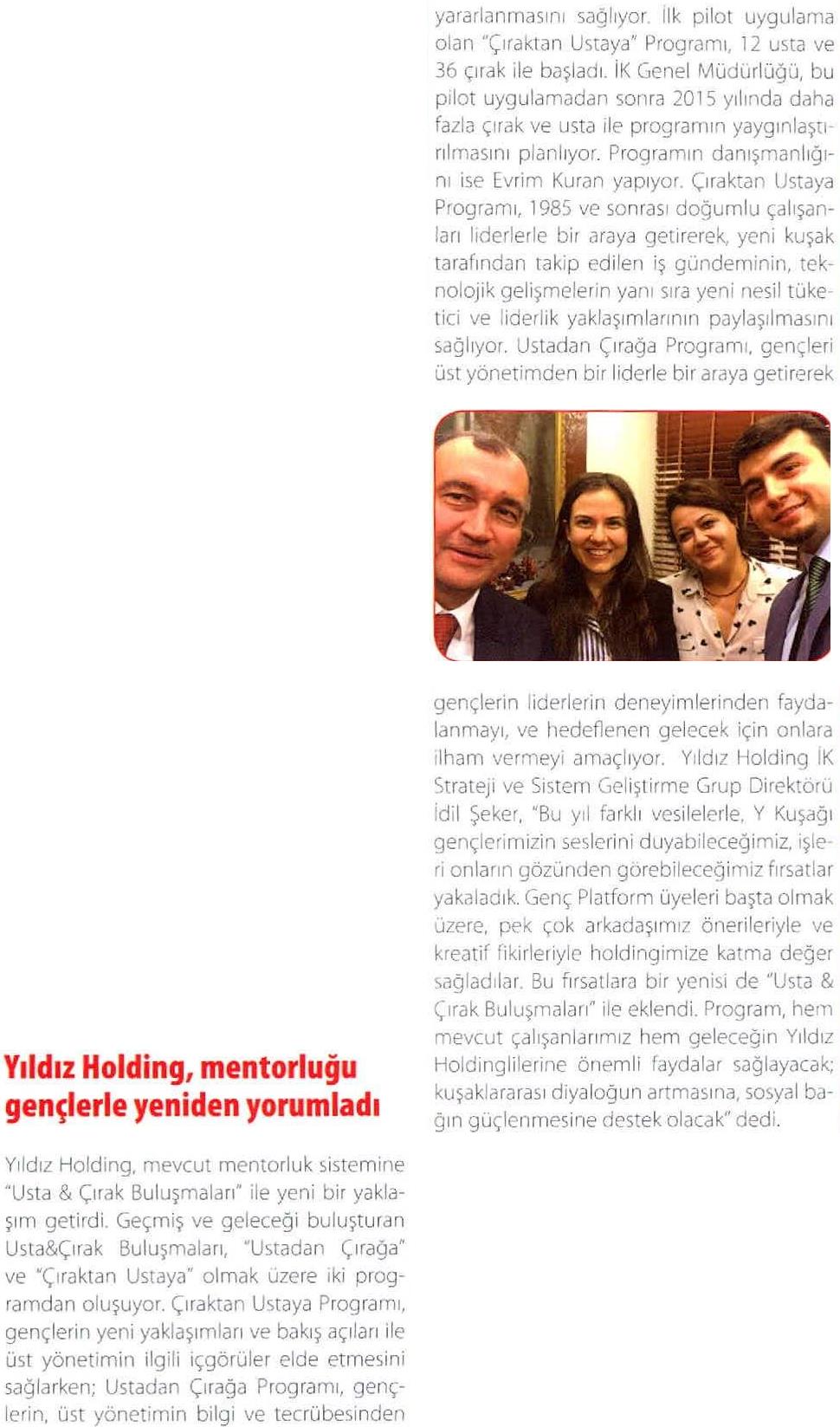 Yıldız Holding, mentorluğu gençlerle yeniden yorumladı

Yıldız Holding, mevcut mentorluk sistemine "Usta & Çırak Buluşmaları" ile yeni bir yaklaşım getirdi. Geçmiş ve geleceği buluşturan Usta&Çırak Buluşmaları, "Ustadan Çırağa" ve "Çıraktan Ustaya" olmak üzere iki programdan oluşuyor. Çıraktan Ustaya Programı, gençlerin yeni yaklaşımları ve bakış açıları ile üst yönetimin ilgili içgörüler elde etmesini sağlarken; Ustadan Çırağa Programı, gençlerin, üst yönetimin bilgi ve tecrübesinden yararlanmasını sağlıyor. İlk pilot uygulama olan "Çıraktan Ustaya" Programı, 12 usta ve 36 çırak ile başladı. İK Genel Müdürlüğü, bu pilot uygulamadan sonra 2015 yılında daha fazla çırak ve usta ile programın yaygınlaştırılmasını planlıyor. Programın danışmanlığını ise Evrim Kuran yapıyor. Çıraktan Ustaya Programı, 1985 ve sonrası doğumlu çalışanları liderlerle bir araya getirerek, yeni kuşak tarafından takip edilen iş gündeminin, teknolojik gelişmelerin yanı sıra yeni nesil tüketici ve liderlik yaklaşımlarının paylaşılmasını sağlıyor. Ustadan Çırağa Programı, gençleri üst yönetimden bir liderle bir araya getirerek gençlerin liderlerin deneyimlerinden faydalanmayı, ve hedeflenen gelecek için onlara ilham vermeyi amaçlıyor. Yıldız Holding İK Strateji ve Sistem Geliştirme Grup Direktörü İdil Şeker, "Bu yıl farklı vesilelerle, Y Kuşağı gençlerimizin seslerini duyabileceğimiz, işleri onların gözünden görebileceğimiz fırsatlar yakaladık. Genç Platform üyeleri başta olmak üzere, pek çok arkadaşımız önerileriyle ve kreatif fikirleriyle holdingimize katma değer sağladılar. Bu fırsatlara bir yenisi de "Usta & Çırak Buluşmaları" ile eklendi. Program, hem mevcut çalışanlarımız hem geleceğin Yıldız Holdinglilerine önemli faydalar sağlayacak; kuşaklararası diyaloğun artmasına, sosyal bağın güçlenmesine destek olacak" dedi.